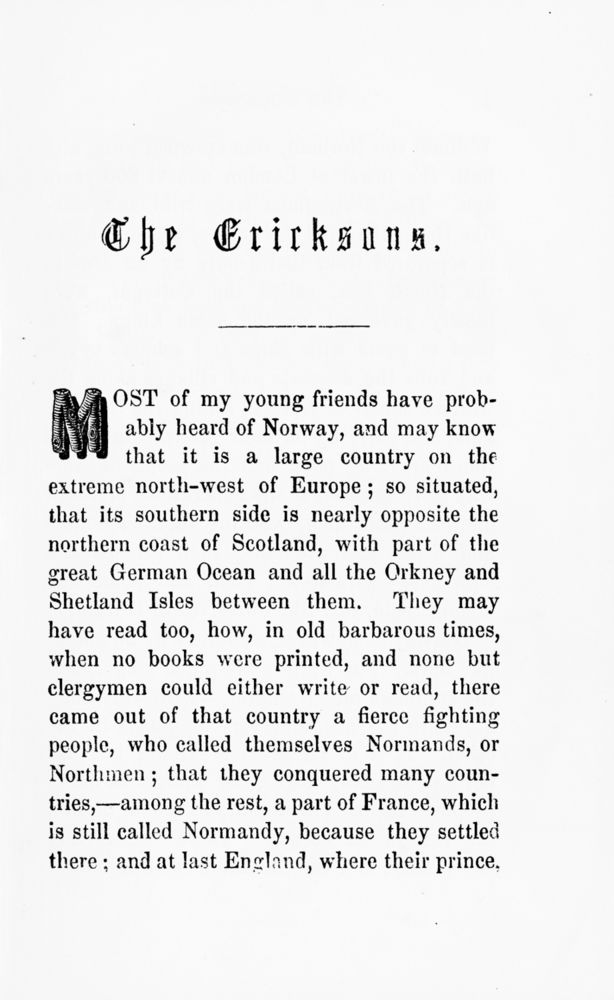 The Ericksons.

MOST of my young friends have probably heard of Norway, and may know that it is a large country on the extreme north-west of Europe; so situated, that its southern side is nearly opposite the northern coast of Scotland, with part of the great German Ocean and all the Orkney and Shetland Isles between them. They may have read too, how, in old barbarous times, when no books were printed, and none but clergymen could either write or read, there came out of that country a fierce fighting people, who called themselves Normands, or Northmen; that they conquered many countries,—among the rest, a part of France, which is still called Normandy, because they settled there; and at last England, where their prince,